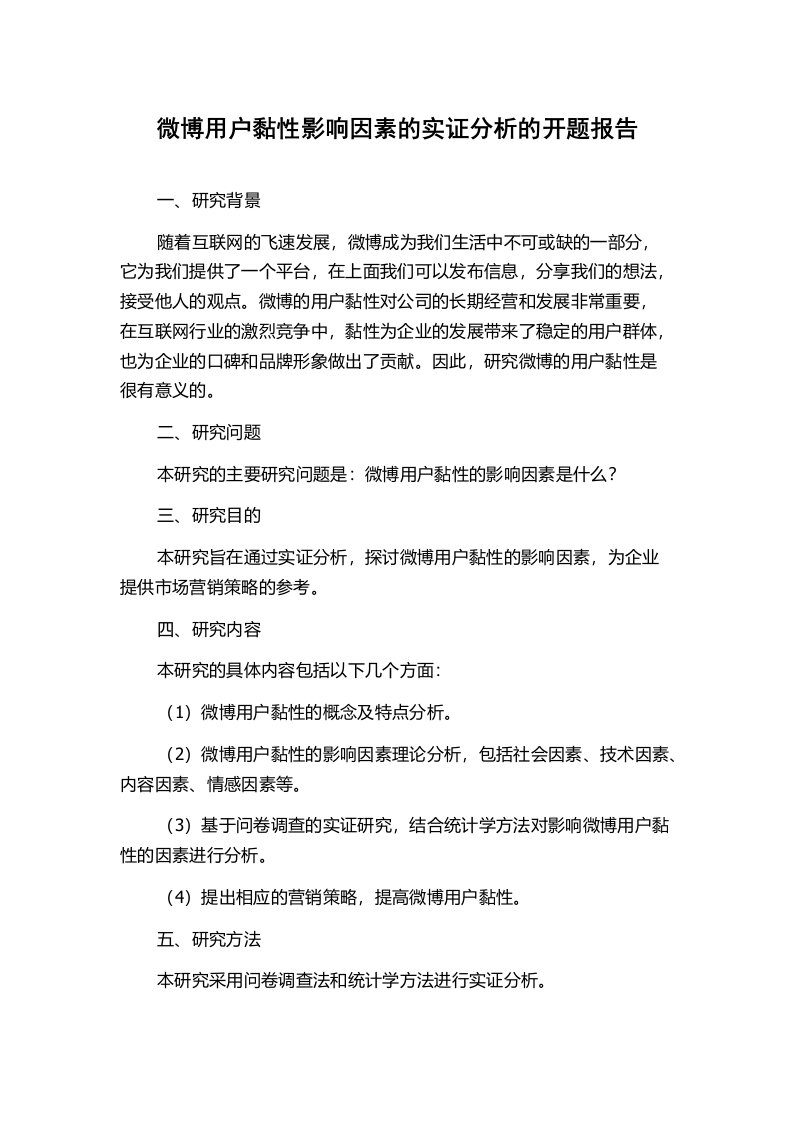 微博用户黏性影响因素的实证分析的开题报告

一、研究背景

随着互联网的飞速发展，微博成为我们生活中不可或缺的一部分，它为我们提供了一个平台，在上面我们可以发布信息，分享我们的想法，接受他人的观点。微博的用户黏性对公司的长期经营和发展非常重要，在互联网行业的激烈竞争中，黏性为企业的发展带来了稳定的用户群体，也为企业的口碑和品牌形象做出了贡献。因此，研究微博的用户黏性是很有意义的。

二、研究问题

本研究的主要研究问题是：微博用户黏性的影响因素是什么？

三、研究目的

本研究旨在通过实证分析，探讨微博用户黏性的影响因素，为企业提供市场营销策略的参考。

四、研究内容

本研究的具体内容包括以下几个方面：

（1）微博用户黏性的概念及特点分析。

（2）微博用户黏性的影响因素理论分析，包括社会因素、技术因素、内容因素、情感因素等。

（3）基于问卷调查的实证研究，结合统计学方法对影响微博用户黏性的因素进行分析。

（4）提出相应的营销策略，提高微博用户黏性。

五、研究方法

本研究采用问卷调查法和统计学方法进行实证分析。